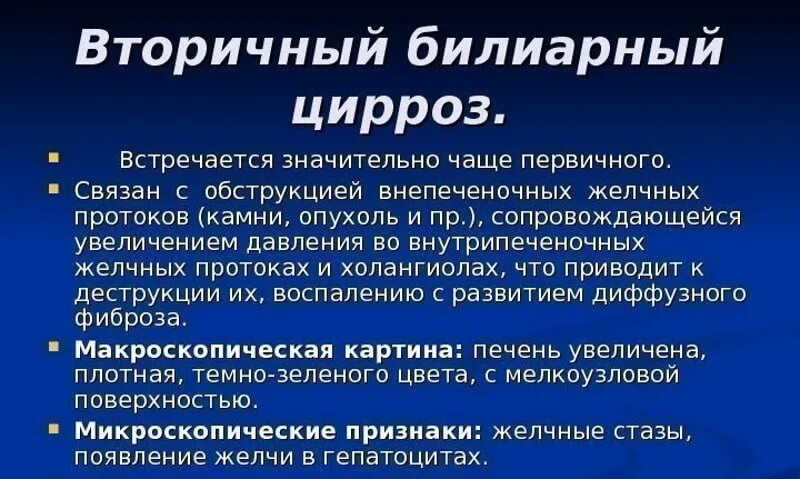 Вторичный билиарный цирроз.

Встречается значительно чаще первичного.

Связан с обструкцией внепеченочных желчных протоков (камни, опухоль и пр.), сопровождающейся увеличением давления во внутрипеченочных желчных протоках и холангиолах, что приводит к деструкции их, воспалению с развитием диффузного фиброза.

Макроскопическая картина: печень увеличена, плотная, темно-зеленого цвета, с мелкоузловой поверхностью.

Микроскопические признаки: желчные стазы, появление желчи в гепатоцитах.